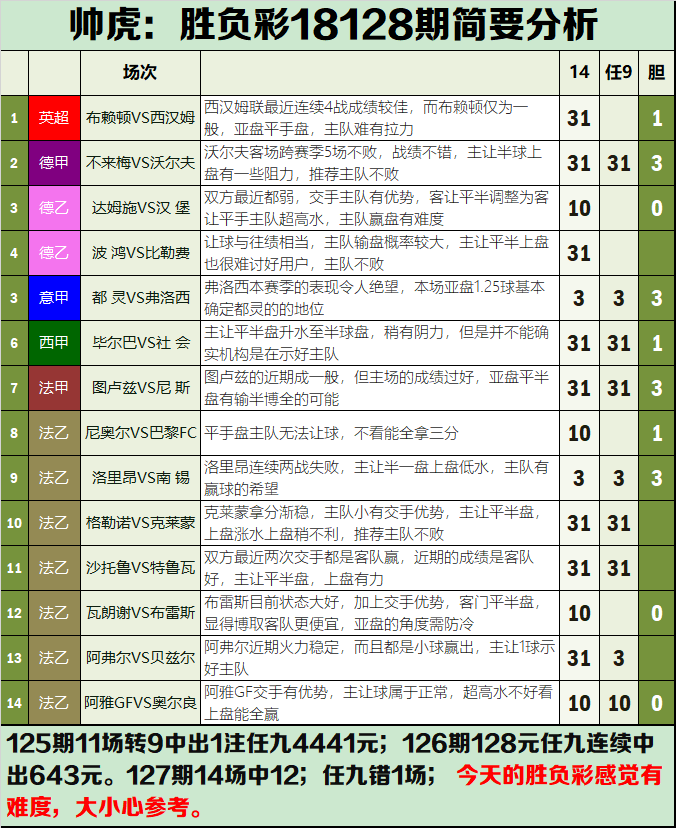 帅虎：胜负彩18128期简要分析

|  |  | 场次 |  | 14 | 任9 | 胆 |
|---|---|---|---|---|---|---|
| 1 | 英超 | 布赖顿VS西汉姆 | 西汉姆联最近连续4战成绩较佳，而布赖顿仅为一般，亚盘平手盘，主队难有拉力 | 31 |  | 1 |
| 2 | 德甲 | 不来梅VS沃尔夫 | 沃尔夫客场跨赛季5场不败，战绩不错，主让半球上盘有一些阻力，推荐主队不败 | 31 | 31 | 3 |
| 3 | 德乙 | 达姆施VS汉 堡 | 双方最近都弱，交手主队有优势，客让平半调整为客让平手主队超高水，主队赢盘有难度 | 10 |  | 0 |
| 4 | 德乙 | 波 鸿VS比勒费 | 让球与往绩相当，主队输盘概率较大，主让平半上盘也很难讨好用户，主队不败 | 31 |  |  |
| 3 | 意甲 | 都 灵VS弗洛西 | 弗洛西本赛季的表现令人绝望，本场亚盘1.25球基本确定都灵的的地位 | 3 | 3 | 3 |
| 6 | 西甲 | 毕尔巴VS社 会 | 主让平半盘升水至半球盘，稍有阴力，但是并不能确实机构是在示好主队 | 31 | 31 | 1 |
| 7 | 法甲 | 图卢兹VS尼 斯 | 图卢兹的近期成一般，但主场的成绩过好，亚盘平半盘有输半博全的可能 | 31 | 31 | 3 |
| 8 | 法乙 | 尼奥尔VS巴黎FC | 平手盘主队无法让球，不看能全拿三分 | 10 |  | 1 |
| 9 | 法乙 | 洛里昂VS南 锡 | 洛里昂连续两战失败，主让半一盘上盘低水，主队有赢球的希望 | 3 | 3 | 3 |
| 10 | 法乙 | 格勒诺VS克莱蒙 | 克莱蒙拿分渐稳，主队小有交手优势，主让平半盘，上盘涨水上盘稍不利，推荐主队不败 | 31 | 31 |  |
| 11 | 法乙 | 沙托鲁VS特鲁瓦 | 双方最近两次交手都是客队赢，近期的成绩是客队好，主让平半盘，上盘有力 | 31 | 31 |  |
| 12 | 法乙 | 瓦朗谢VS布雷斯 | 布雷斯目前状态大好，加上交手优势，客门平半盘，显得博取客队更便宜，亚盘的角度需防冷 | 10 |  | 0 |
| 13 | 法乙 | 阿弗尔VS贝兹尔 | 阿弗尔近期火力稳定，而且都是小球赢出，主让1球示好主队 | 31 | 3 |  |
| 14 | 法乙 | 阿雅GFVS奥尔良 | 阿雅GF交手有优势，主让球属于正常，超高水不好看上盘能全赢 | 10 | 10 | 0 |

125期11场转9中出1注任九4441元；126期128元任九连续中出643元。127期14场中12；任九错1场； 今天的胜负彩感觉有难度，大小心参考。